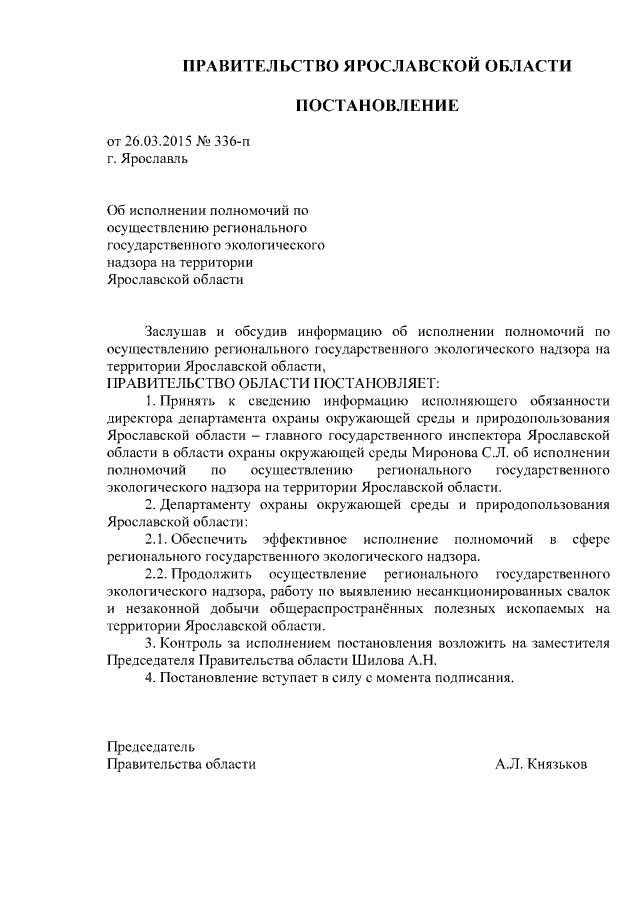 ПРАВИТЕЛЬСТВО ЯРОСЛАВСКОЙ ОБЛАСТИ

ПОСТАНОВЛЕНИЕ

от 26.03.2015 № 336-п
г. Ярославль

Об исполнении полномочий по осуществлению регионального государственного экологического надзора на территории Ярославской области

Заслушав и обсудив информацию об исполнении полномочий по осуществлению регионального государственного экологического надзора на территории Ярославской области,
ПРАВИТЕЛЬСТВО ОБЛАСТИ ПОСТАНОВЛЯЕТ:
1. Принять к сведению информацию исполняющего обязанности директора департамента охраны окружающей среды и природопользования Ярославской области – главного государственного инспектора Ярославской области в области охраны окружающей среды Миронова С.Л. об исполнении полномочий по осуществлению регионального государственного экологического надзора на территории Ярославской области.
2. Департаменту охраны окружающей среды и природопользования Ярославской области:
2.1. Обеспечить эффективное исполнение полномочий в сфере регионального государственного экологического надзора.
2.2. Продолжить осуществление регионального государственного экологического надзора, работу по выявлению несанкционированных свалок и незаконной добычи общераспространённых полезных ископаемых на территории Ярославской области.
3. Контроль за исполнением постановления возложить на заместителя Председателя Правительства области Шилова А.Н.
4. Постановление вступает в силу с момента подписания.

Председатель
Правительства области А.Л. Князьков